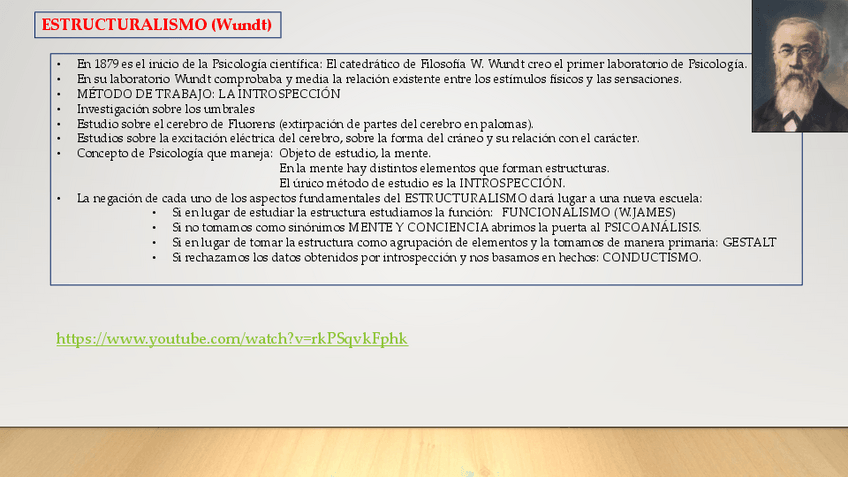 ESTRUCTURALISMO (Wundt)

• En 1879 es el inicio de la Psicología científica: El catedrático de Filosofía W. Wundt creo el primer laboratorio de Psicología.
• En su laboratorio Wundt comprobaba y media la relación existente entre los estímulos físicos y las sensaciones.
• MÉTODO DE TRABAJO: LA INTROSPECCIÓN
• Investigación sobre los umbrales
• Estudio sobre el cerebro de Fluorens (extirpación de partes del cerebro en palomas).
• Estudios sobre la excitación eléctrica del cerebro, sobre la forma del cráneo y su relación con el carácter.
• Concepto de Psicología que maneja: Objeto de estudio, la mente.
En la mente hay distintos elementos que forman estructuras.
El único método de estudio es la INTROSPECCIÓN.
• La negación de cada uno de los aspectos fundamentales del ESTRUCTURALISMO dará lugar a una nueva escuela:
• Si en lugar de estudiar la estructura estudiamos la función: FUNCIONALISMO (W.JAMES)
• Si no tomamos como sinónimos MENTE Y CONCIENCIA abrimos la puerta al PSICOANÁLISIS.
• Si en lugar de tomar la estructura como agrupación de elementos y la tomamos de manera primaria: GESTALT
• Si rechazamos los datos obtenidos por introspección y nos basamos en hechos: CONDUCTISMO.

https://www.youtube.com/watch?v=rkPSqvkFphk